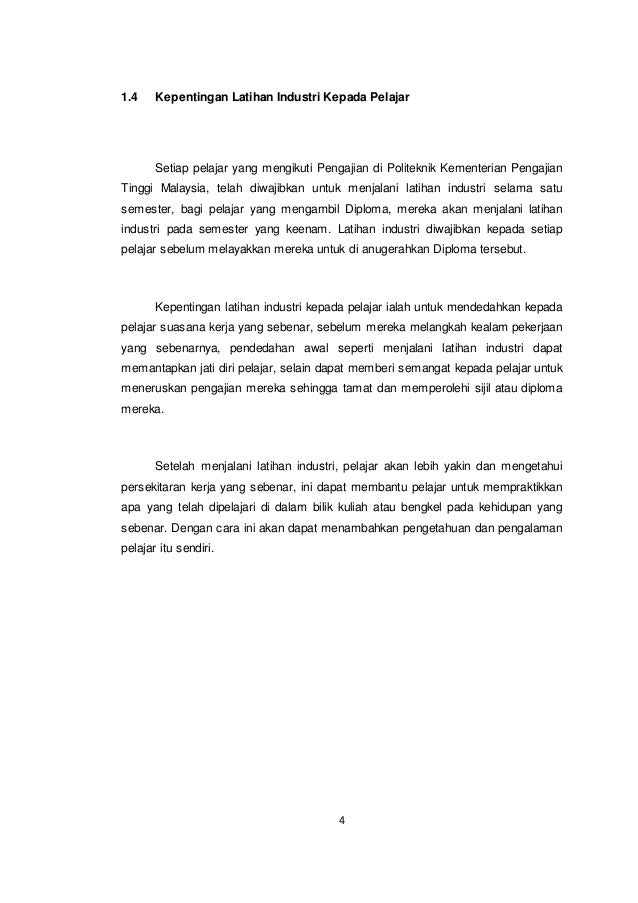 1.4 Kepentingan Latihan Industri Kepada Pelajar

Setiap pelajar yang mengikuti Pengajian di Politeknik Kementerian Pengajian Tinggi Malaysia, telah diwajibkan untuk menjalani latihan industri selama satu semester, bagi pelajar yang mengambil Diploma, mereka akan menjalani latihan industri pada semester yang keenam. Latihan industri diwajibkan kepada setiap pelajar sebelum melayakkan mereka untuk di anugerahkan Diploma tersebut.

Kepentingan latihan industri kepada pelajar ialah untuk mendedahkan kepada pelajar suasana kerja yang sebenar, sebelum mereka melangkah kealam pekerjaan yang sebenarnya, pendedahan awal seperti menjalani latihan industri dapat memantapkan jati diri pelajar, selain dapat memberi semangat kepada pelajar untuk meneruskan pengajian mereka sehingga tamat dan memperolehi sijil atau diploma mereka.

Setelah menjalani latihan industri, pelajar akan lebih yakin dan mengetahui persekitaran kerja yang sebenar, ini dapat membantu pelajar untuk mempraktikkan apa yang telah dipelajari di dalam bilik kuliah atau bengkel pada kehidupan yang sebenar. Dengan cara ini akan dapat menambahkan pengetahuan dan pengalaman pelajar itu sendiri.

4